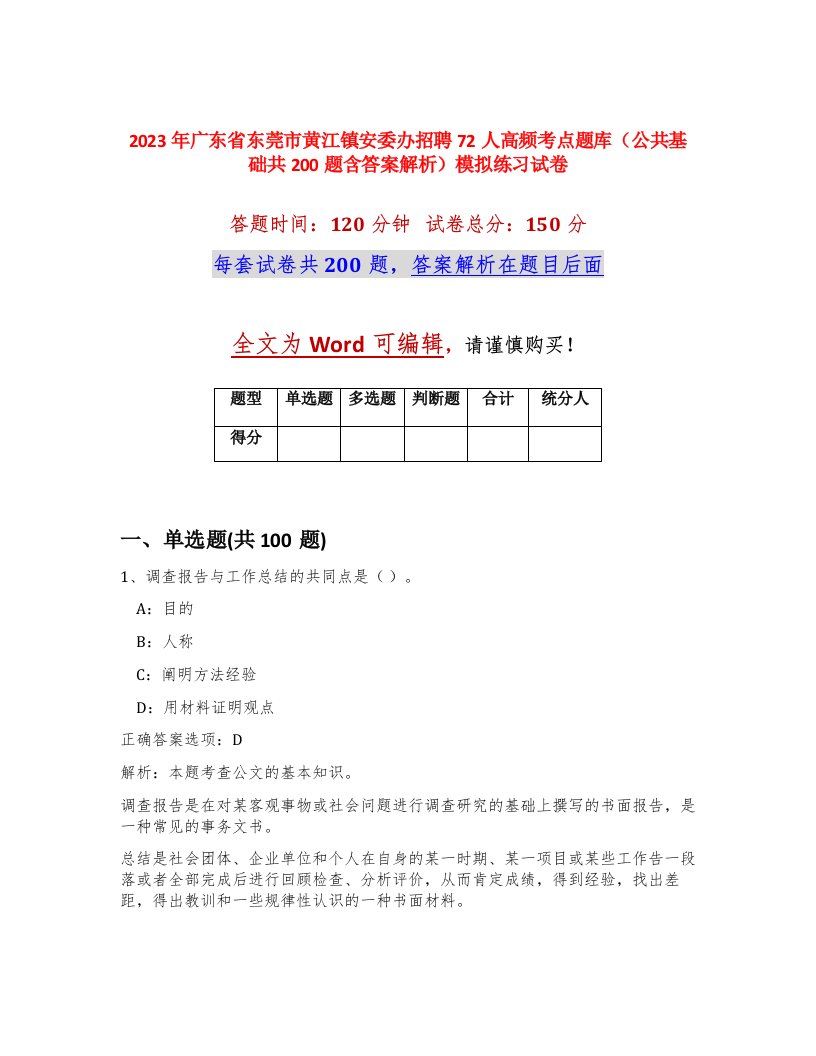 2023年广东省东莞市黄江镇安委办招聘72人高频考点题库（公共基础共200题含答案解析）模拟练习试卷

答题时间：120分钟 试卷总分：150分

每套试卷共200题，答案解析在题目后面

全文为Word可编辑，请谨慎购买！

| 题型 | 单选题 | 多选题 | 判断题 | 合计 | 统分人 |
|---|---|---|---|---|---|
| 得分 | | | | | |

一、单选题(共100题)

1、调查报告与工作总结的共同点是（ ）。

A：目的

B：人称

C：阐明方法经验

D：用材料证明观点

正确答案选项：D

解析：本题考查公文的基本知识。

调查报告是在对某客观事物或社会问题进行调查研究的基础上撰写的书面报告，是一种常见的事务文书。

总结是社会团体、企业单位和个人在自身的某一时期、某一项目或某些工作告一段落或者全部完成后进行回顾检查、分析评价，从而肯定成绩，得到经验，找出差距，得出教训和一些规律性认识的一种书面材料。